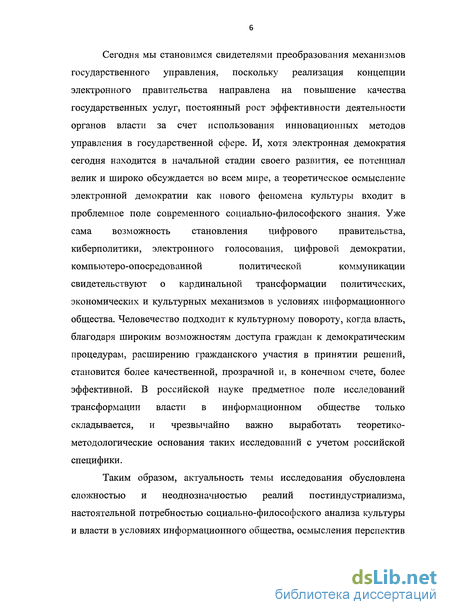 6

Сегодня мы становимся свидетелями преобразования механизмов государственного управления, поскольку реализация концепции электронного правительства направлена на повышение качества государственных услуг, постоянный рост эффективности деятельности органов власти за счет использования инновационных методов управления в государственной сфере. И, хотя электронная демократия сегодня находится в начальной стадии своего развития, ее потенциал велик и широко обсуждается во всем мире, а теоретическое осмысление электронной демократии как нового феномена культуры входит в проблемное поле современного социально-философского знания. Уже сама возможность становления цифрового правительства, киберполитики, электронного голосования, цифровой демократии, компьютеро-опосредованной политической коммуникации свидетельствуют о кардинальной трансформации политических, экономических и культурных механизмов в условиях информационного общества. Человечество подходит к культурному повороту, когда власть, благодаря широким возможностям доступа граждан к демократическим процедурам, расширению гражданского участия в принятии решений, становится более качественной, прозрачной и, в конечном счете, более эффективной. В российской науке предметное поле исследований трансформации власти в информационном обществе только складывается, и чрезвычайно важно выработать теоретико-методологические основания таких исследований с учетом российской специфики.

Таким образом, актуальность темы исследования обусловлена сложностью и неоднозначностью реалий постиндустриализма, настоятельной потребностью социально-философского анализа культуры и власти в условиях информационного общества, осмысления перспектив

dsLib.net
библиотека диссертаций